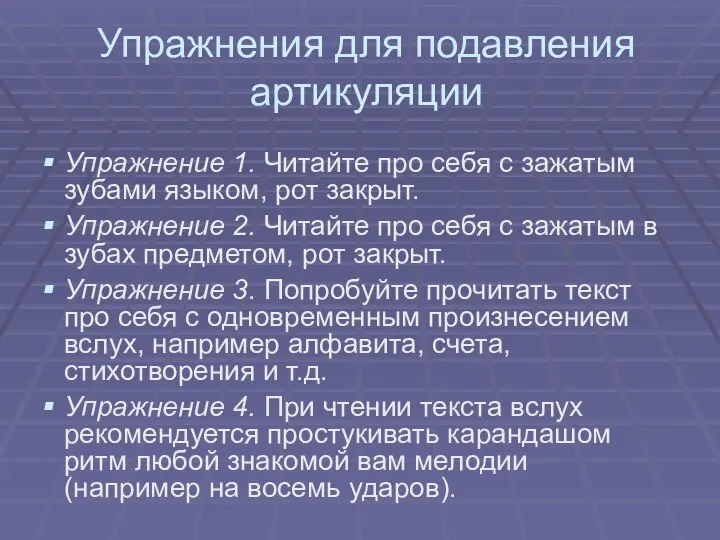 Упражнения для подавления артикуляции

▪ Упражнение 1. Читайте про себя с зажатым зубами языком, рот закрыт.

▪ Упражнение 2. Читайте про себя с зажатым в зубах предметом, рот закрыт.

▪ Упражнение 3. Попробуйте прочитать текст про себя с одновременным произнесением вслух, например алфавита, счета, стихотворения и т.д.

▪ Упражнение 4. При чтении текста вслух рекомендуется простукивать карандашом ритм любой знакомой вам мелодии (например на восемь ударов).